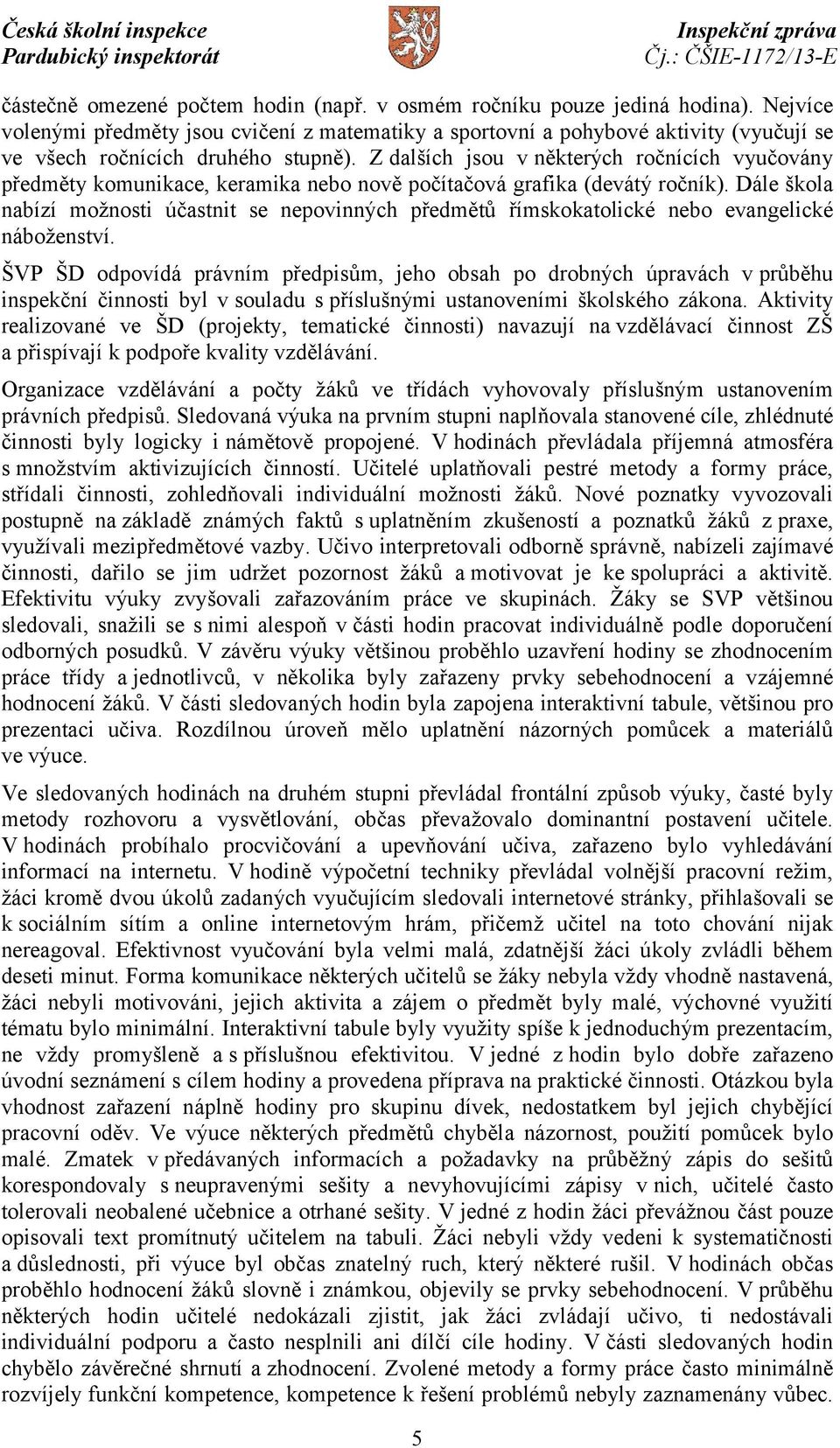 Česká školní inspekce
Pardubický inspektorát

Inspekční zpráva
Čj.: ČŠIE-1172/13-E

částečně omezené počtem hodin (např. v osmém ročníku pouze jediná hodina). Nejvíce volenými předměty jsou cvičení z matematiky a sportovní a pohybové aktivity (vyučují se ve všech ročnících druhého stupně). Z dalších jsou v některých ročnících vyučovány předměty komunikace, keramika nebo nově počítačová grafika (devátý ročník). Dále škola nabízí možnosti účastnit se nepovinných předmětů římskokatolické nebo evangelické náboženství.

ŠVP ŠD odpovídá právním předpisům, jeho obsah po drobných úpravách v průběhu inspekční činnosti byl v souladu s příslušnými ustanoveními školského zákona. Aktivity realizované ve ŠD (projekty, tematické činnosti) navazují na vzdělávací činnost ZŠ a přispívají k podpoře kvality vzdělávání.

Organizace vzdělávání a počty žáků ve třídách vyhovovaly příslušným ustanovením právních předpisů. Sledovaná výuka na prvním stupni naplňovala stanovené cíle, zhlédnuté činnosti byly logicky i námětově propojené. V hodinách převládala příjemná atmosféra s množstvím aktivizujících činností. Učitelé uplatňovali pestré metody a formy práce, střídali činnosti, zohledňovali individuální možnosti žáků. Nové poznatky vyvozovali postupně na základě známých faktů s uplatněním zkušeností a poznatků žáků z praxe, využívali mezipředmětové vazby. Učivo interpretovali odborně správně, nabízeli zajímavé činnosti, dařilo se jim udržet pozornost žáků a motivovat je ke spolupráci a aktivitě. Efektivitu výuky zvyšovali zařazováním práce ve skupinách. Žáky se SVP většinou sledovali, snažili se s nimi alespoň v části hodin pracovat individuálně podle doporučení odborných posudků. V závěru výuky většinou proběhlo uzavření hodiny se zhodnocením práce třídy a jednotlivců, v několika byly zařazeny prvky sebehodnocení a vzájemné hodnocení žáků. V části sledovaných hodin byla zapojena interaktivní tabule, většinou pro prezentaci učiva. Rozdílnou úroveň mělo uplatnění názorných pomůcek a materiálů ve výuce.

Ve sledovaných hodinách na druhém stupni převládal frontální způsob výuky, časté byly metody rozhovoru a vysvětlování, občas převažovalo dominantní postavení učitele. V hodinách probíhalo procvičování a upevňování učiva, zařazeno bylo vyhledávání informací na internetu. V hodině výpočetní techniky převládal volnější pracovní režim, žáci kromě dvou úkolů zadaných vyučujícím sledovali internetové stránky, přihlašovali se k sociálním sítím a online internetovým hrám, přičemž učitel na toto chování nijak nereagoval. Efektivnost vyučování byla velmi malá, zdatnější žáci úkoly zvládli během deseti minut. Forma komunikace některých učitelů se žáky nebyla vždy vhodně nastavená, žáci nebyli motivováni, jejich aktivita a zájem o předmět byly malé, výchovné využití tématu bylo minimální. Interaktivní tabule byly využity spíše k jednoduchým prezentacím, ne vždy promyšleně a s příslušnou efektivitou. V jedné z hodin bylo dobře zařazeno úvodní seznámení s cílem hodiny a provedena příprava na praktické činnosti. Otázkou byla vhodnost zařazení náplně hodiny pro skupinu dívek, nedostatkem byl jejich chybějící pracovní oděv. Ve výuce některých předmětů chyběla názornost, použití pomůcek bylo malé. Zmatek v předávaných informacích a požadavky na průběžný zápis do sešitů korespondovaly s neupravenými sešity a nevyhovujícími zápisy v nich, učitelé často tolerovali neobalené učebnice a otrhané sešity. V jedné z hodin žáci převážnou část pouze opisovali text promítnutý učitelem na tabuli. Žáci nebyli vždy vedeni k systematičnosti a důslednosti, při výuce byl občas znatelný ruch, který některé rušil. V hodinách občas proběhlo hodnocení žáků slovně i známkou, objevily se prvky sebehodnocení. V průběhu některých hodin učitelé nedokázali zjistit, jak žáci zvládají učivo, ti nedostávali individuální podporu a často nesplnili ani dílčí cíle hodiny. V části sledovaných hodin chybělo závěrečné shrnutí a zhodnocení. Zvolené metody a formy práce často minimálně rozvíjely funkční kompetence, kompetence k řešení problémů nebyly zaznamenány vůbec.

5